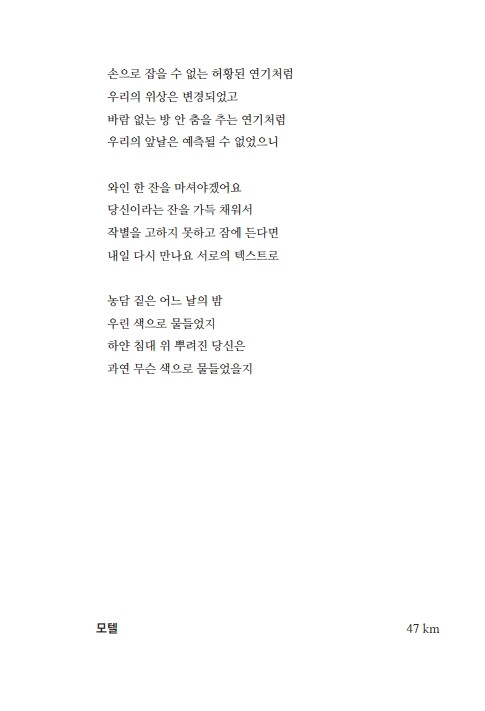 손으로 잡을 수 없는 허황된 연기처럼
우리의 위상은 변경되었고
바람 없는 방 안 춤을 추는 연기처럼
우리의 앞날은 예측될 수 없었으니

와인 한 잔을 마셔야겠어요
당신이라는 잔을 가득 채워서
작별을 고하지 못하고 잠에 든다면
내일 다시 만나요 서로의 텍스트로

농담 짙은 어느 날의 밤
우린 색으로 물들었지
하얀 침대 위 뿌려진 당신은
과연 무슨 색으로 물들었을지

모텔

47 km